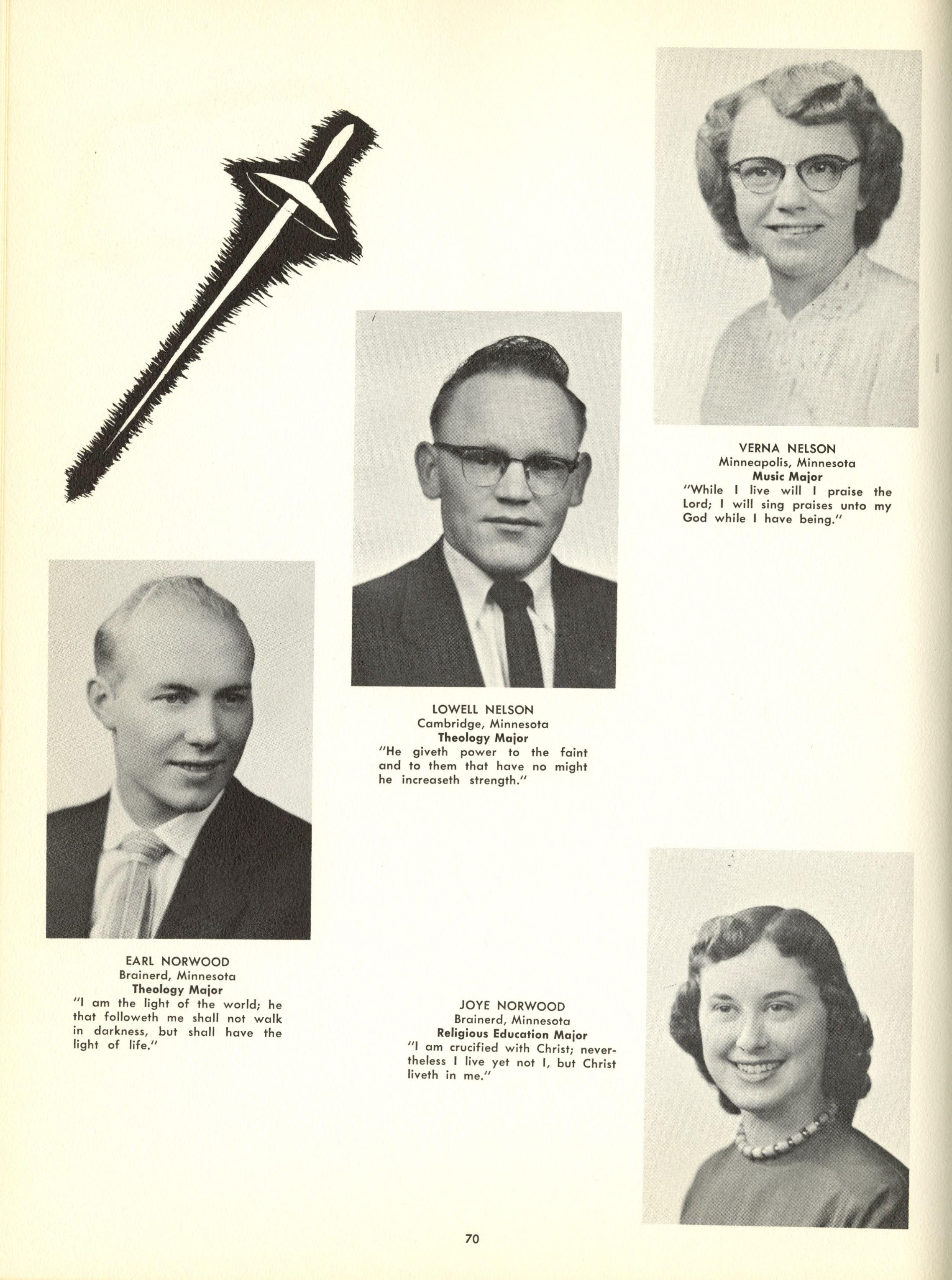 VERNA NELSON
Minneapolis, Minnesota
Music Major
"While I live will I praise the Lord; I will sing praises unto my God while I have being."

LOWELL NELSON
Cambridge, Minnesota
Theology Major
"He giveth power to the faint and to them that have no might he increaseth strength."

EARL NORWOOD
Brainerd, Minnesota
Theology Major
"I am the light of the world; he that followeth me shall not walk in darkness, but shall have the light of life."

JOYE NORWOOD
Brainerd, Minnesota
Religious Education Major
"I am crucified with Christ; nevertheless I live yet not I, but Christ liveth in me."

70